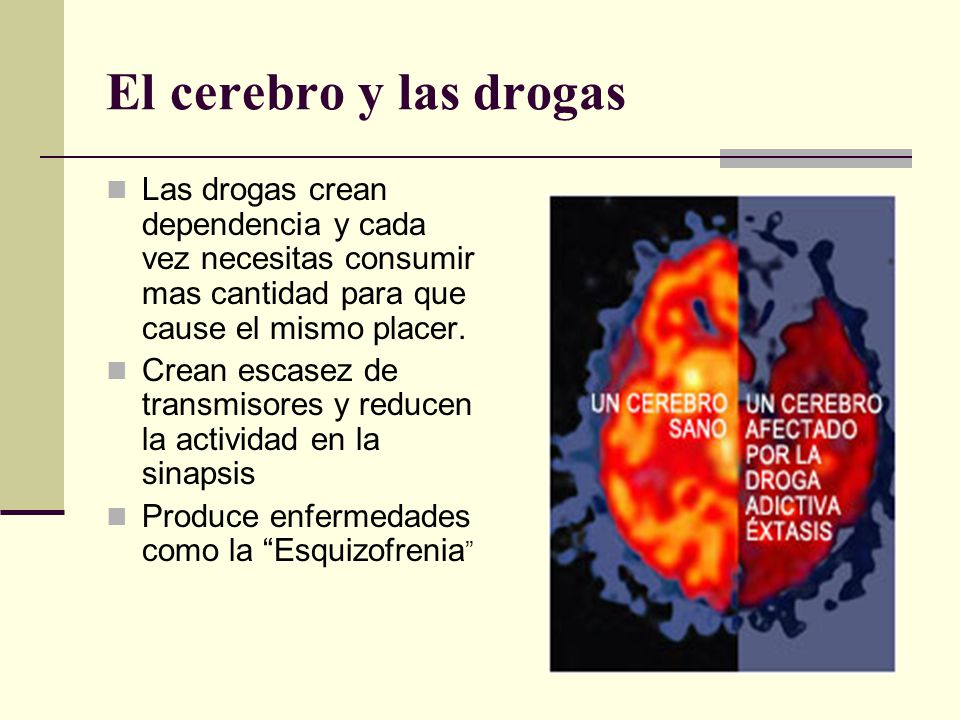 El cerebro y las drogas

Las drogas crean dependencia y cada vez necesitas consumir mas cantidad para que cause el mismo placer.

Crean escasez de transmisores y reducen la actividad en la sinapsis

Produce enfermedades como la “Esquizofrenia”

UN CEREBRO SANO

UN CEREBRO AFECTADO POR LA DROGA ADICTIVA ÉXTASIS